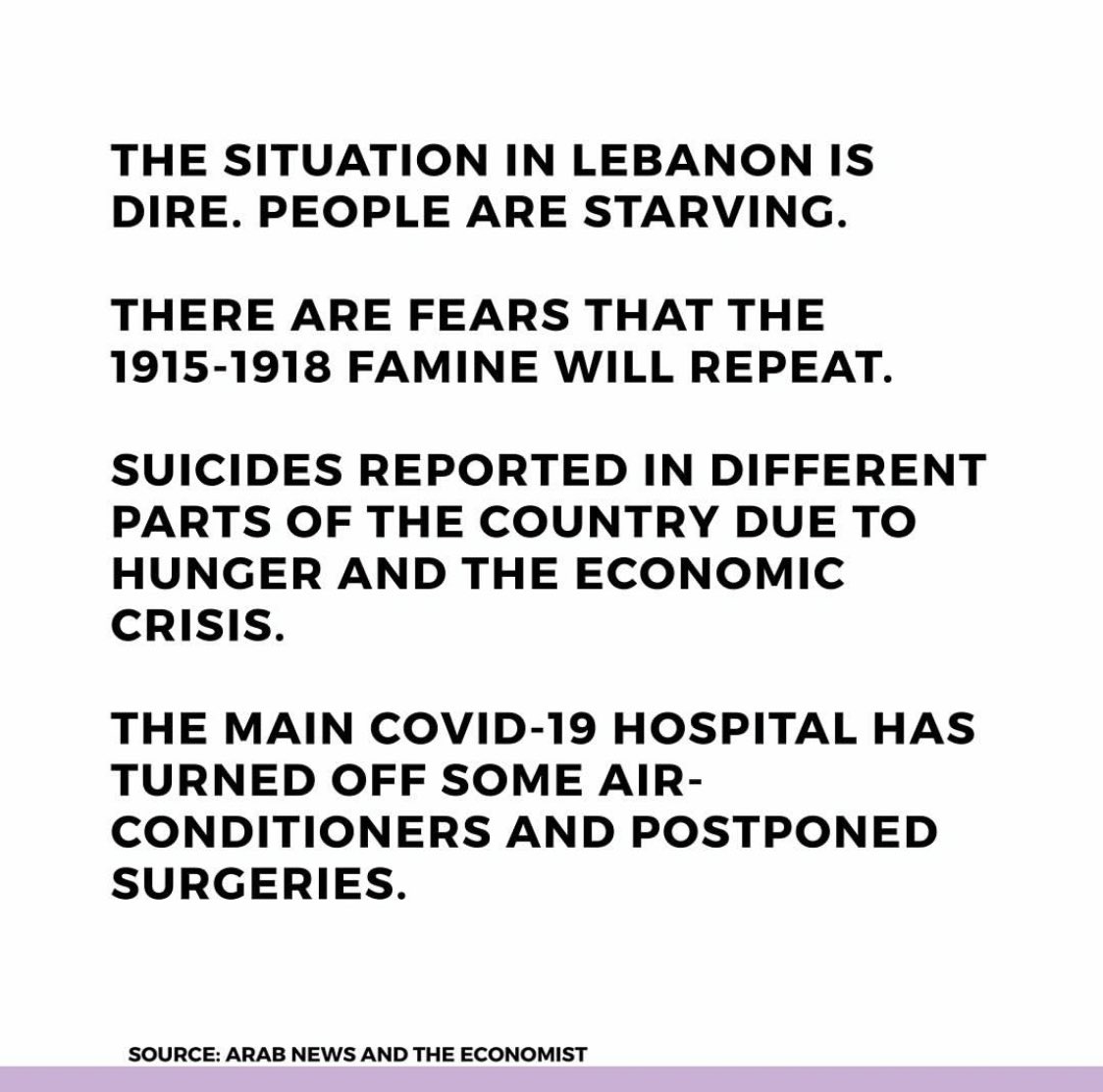 THE SITUATION IN LEBANON IS DIRE. PEOPLE ARE STARVING.

THERE ARE FEARS THAT THE 1915-1918 FAMINE WILL REPEAT.

SUICIDES REPORTED IN DIFFERENT PARTS OF THE COUNTRY DUE TO HUNGER AND THE ECONOMIC CRISIS.

THE MAIN COVID-19 HOSPITAL HAS TURNED OFF SOME AIR-CONDITIONERS AND POSTPONED SURGERIES.

SOURCE: ARAB NEWS AND THE ECONOMIST